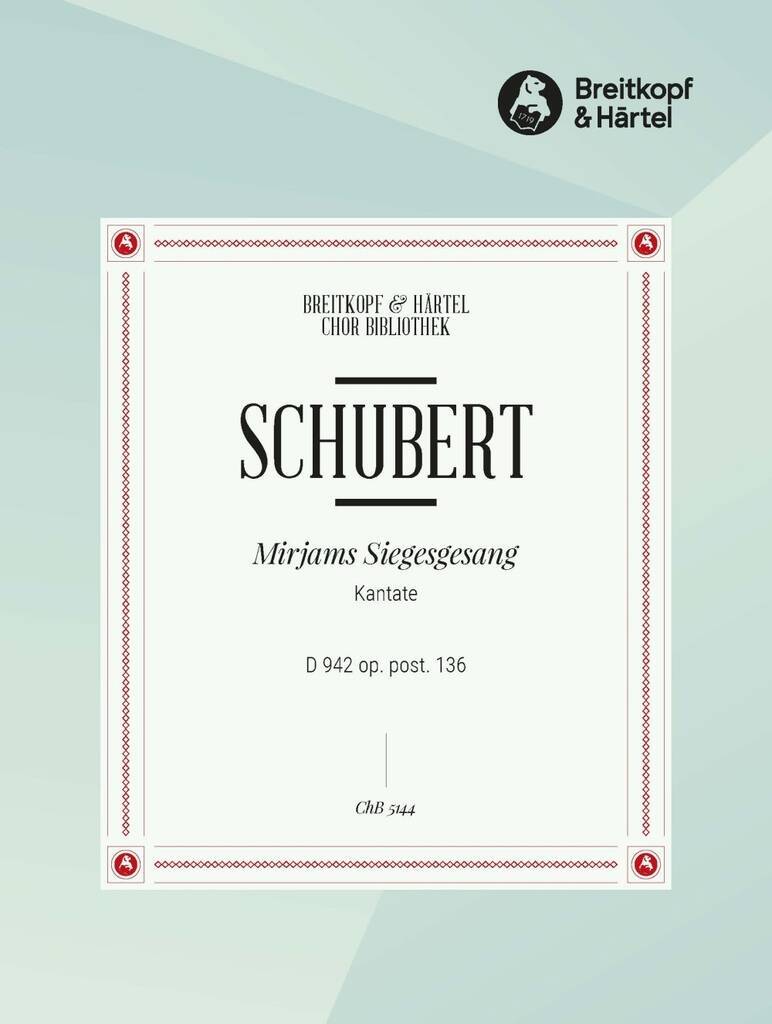 Breitkopf
& Härtel

BREITKOPF & HÄRTEL
CHOR BIBLIOTHEK

SCHUBERT

Mirjams Siegesgesang

Kantate

D 942 op. post. 136

ChB 5144